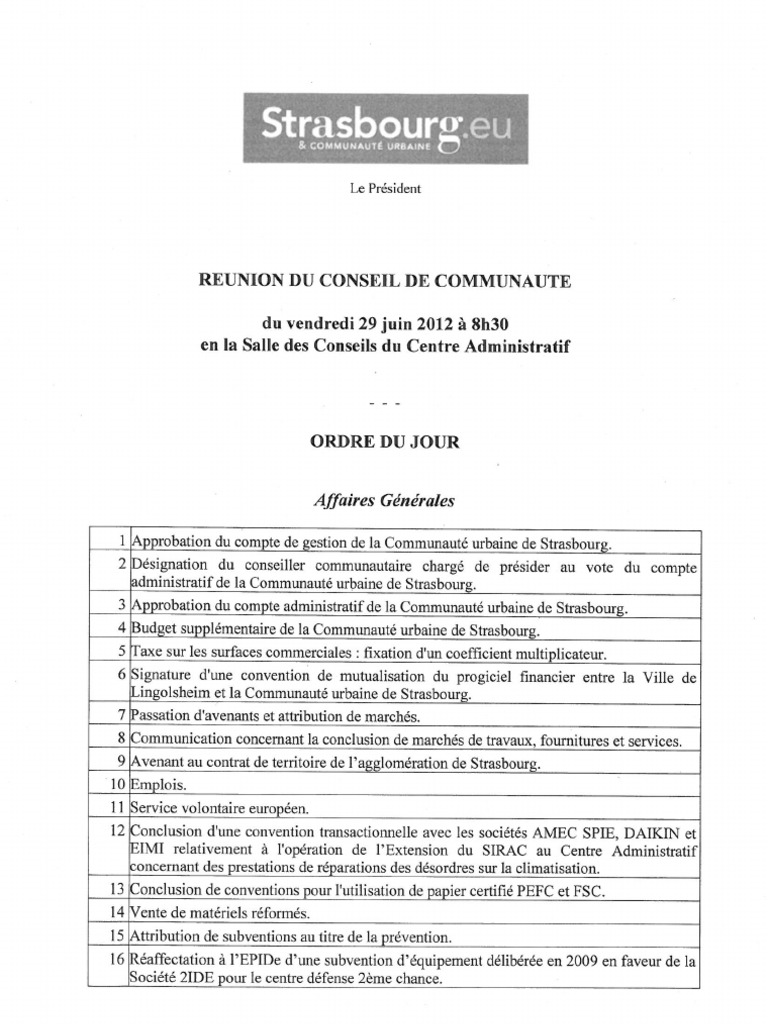 Strasbourg.eu
& COMMUNAUTÉ URBAINE

Le Président

REUNION DU CONSEIL DE COMMUNAUTE

du vendredi 29 juin 2012 à 8h30
en la Salle des Conseils du Centre Administratif

- - -

ORDRE DU JOUR

Affaires Générales

| | |
|---|---|
| 1 | Approbation du compte de gestion de la Communauté urbaine de Strasbourg. |
| 2 | Désignation du conseiller communautaire chargé de présider au vote du compte administratif de la Communauté urbaine de Strasbourg. |
| 3 | Approbation du compte administratif de la Communauté urbaine de Strasbourg. |
| 4 | Budget supplémentaire de la Communauté urbaine de Strasbourg. |
| 5 | Taxe sur les surfaces commerciales : fixation d'un coefficient multiplicateur. |
| 6 | Signature d'une convention de mutualisation du progiciel financier entre la Ville de Lingolsheim et la Communauté urbaine de Strasbourg. |
| 7 | Passation d'avenants et attribution de marchés. |
| 8 | Communication concernant la conclusion de marchés de travaux, fournitures et services. |
| 9 | Avenant au contrat de territoire de l'agglomération de Strasbourg. |
| 10 | Emplois. |
| 11 | Service volontaire européen. |
| 12 | Conclusion d'une convention transactionnelle avec les sociétés AMEC SPIE, DAIKIN et EIMI relativement à l'opération de l'Extension du SIRAC au Centre Administratif concernant des prestations de réparations des désordres sur la climatisation. |
| 13 | Conclusion de conventions pour l'utilisation de papier certifié PEFC et FSC. |
| 14 | Vente de matériels réformés. |
| 15 | Attribution de subventions au titre de la prévention. |
| 16 | Réaffectation à l'EPIDe d'une subvention d'équipement délibérée en 2009 en faveur de la Société 2IDE pour le centre défense 2ème chance. |